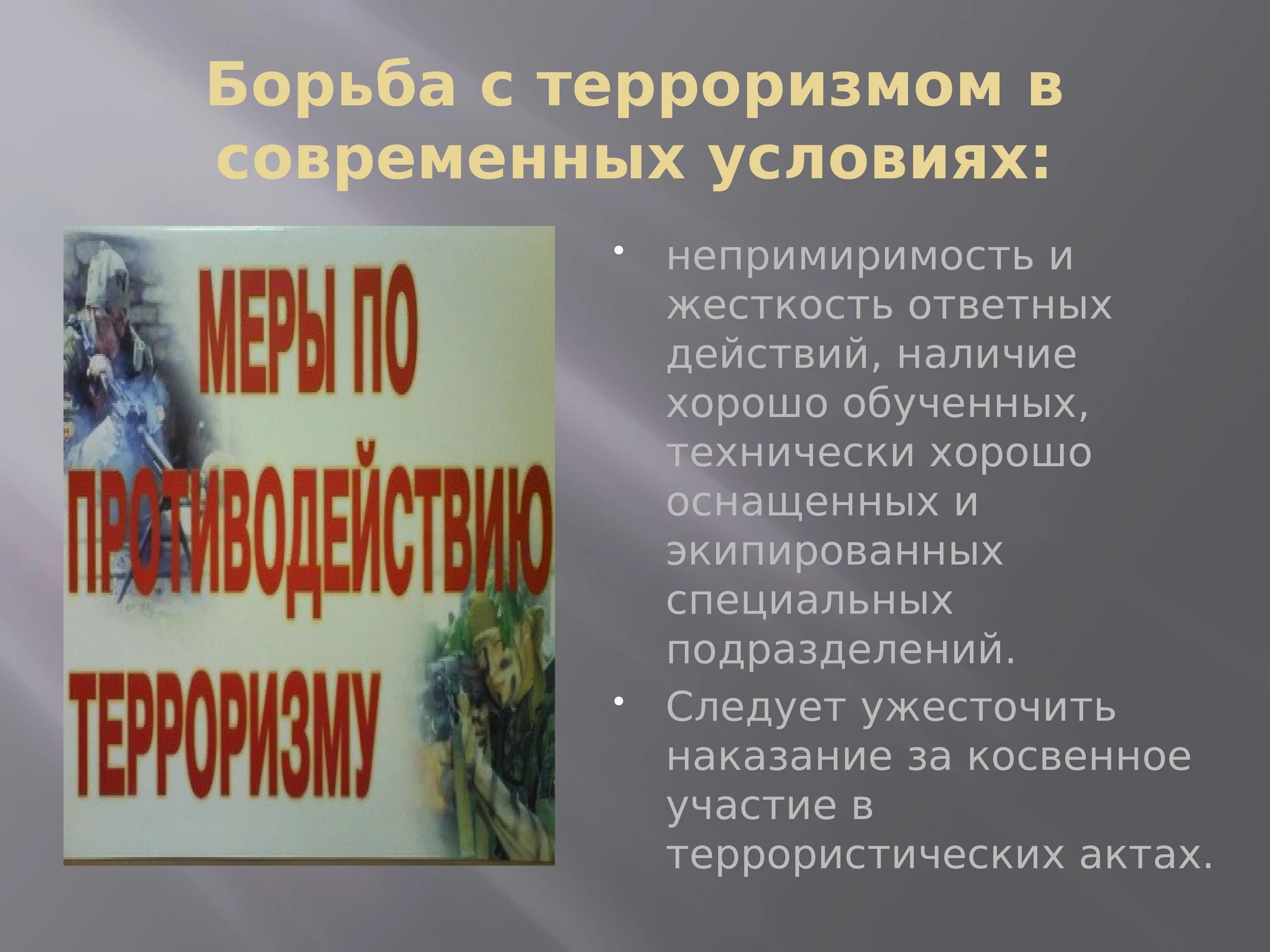 Борьба с терроризмом в современных условиях:

МЕРЫ ПО ПРОТИВОДЕЙСТВИЮ ТЕРРОРИЗМУ

• непримиримость и жесткость ответных действий, наличие хорошо обученных, технически хорошо оснащенных и экипированных специальных подразделений.

• Следует ужесточить наказание за косвенное участие в террористических актах.